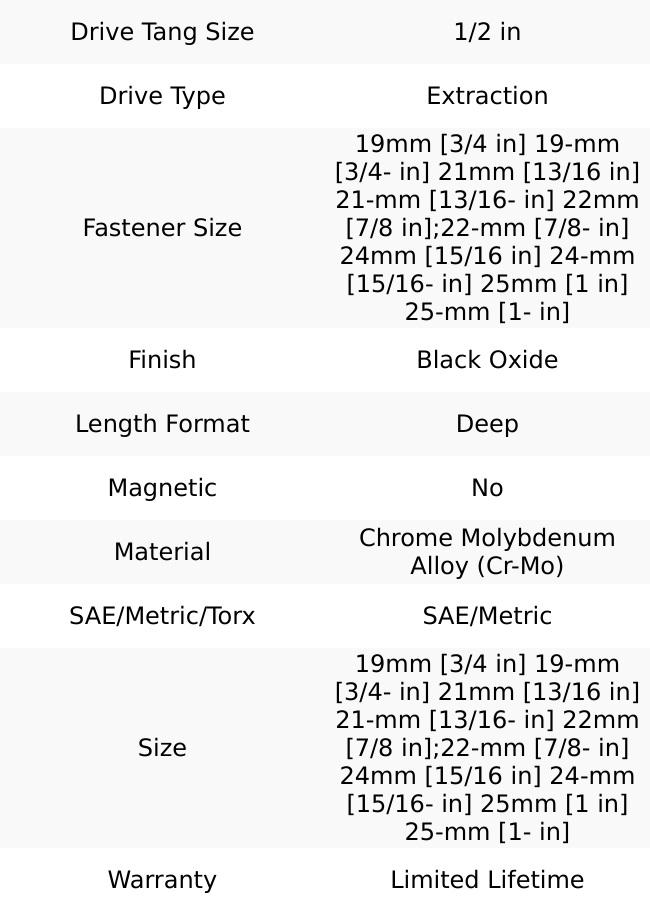 | Drive Tang Size | 1/2 in |
|---|---|
| Drive Type | Extraction |
| Fastener Size | 19mm [3/4 in] 19-mm [3/4- in] 21mm [13/16 in] 21-mm [13/16- in] 22mm [7/8 in];22-mm [7/8- in] 24mm [15/16 in] 24-mm [15/16- in] 25mm [1 in] 25-mm [1- in] |
| Finish | Black Oxide |
| Length Format | Deep |
| Magnetic | No |
| Material | Chrome Molybdenum Alloy (Cr-Mo) |
| SAE/Metric/Torx | SAE/Metric |
| Size | 19mm [3/4 in] 19-mm [3/4- in] 21mm [13/16 in] 21-mm [13/16- in] 22mm [7/8 in];22-mm [7/8- in] 24mm [15/16 in] 24-mm [15/16- in] 25mm [1 in] 25-mm [1- in] |
| Warranty | Limited Lifetime |